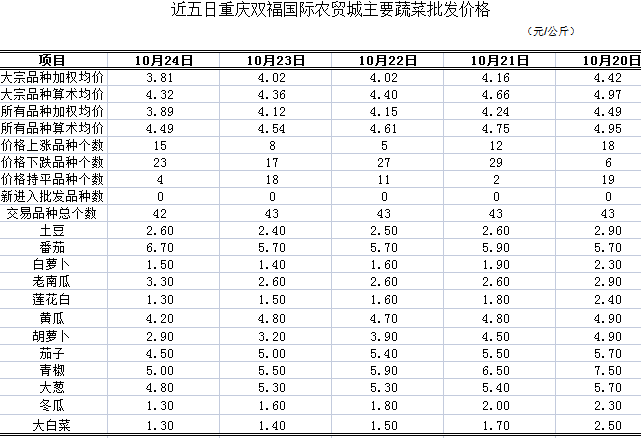 近五日重庆双福国际农贸城主要蔬菜批发价格

（元/公斤）

| 项目 | 10月24日 | 10月23日 | 10月22日 | 10月21日 | 10月20日 |
|---|---|---|---|---|---|
| 大宗品种加权均价 | 3.81 | 4.02 | 4.02 | 4.16 | 4.42 |
| 大宗品种算术均价 | 4.32 | 4.36 | 4.40 | 4.66 | 4.97 |
| 所有品种加权均价 | 3.89 | 4.12 | 4.15 | 4.24 | 4.49 |
| 所有品种算术均价 | 4.49 | 4.54 | 4.61 | 4.75 | 4.95 |
| 价格上涨品种个数 | 15 | 8 | 5 | 12 | 18 |
| 价格下跌品种个数 | 23 | 17 | 27 | 29 | 6 |
| 价格持平品种个数 | 4 | 18 | 11 | 2 | 19 |
| 新进入批发品种数 | 0 | 0 | 0 | 0 | 0 |
| 交易品种总个数 | 42 | 43 | 43 | 43 | 43 |
| 土豆 | 2.60 | 2.40 | 2.50 | 2.60 | 2.90 |
| 番茄 | 6.70 | 5.70 | 5.70 | 5.90 | 5.70 |
| 白萝卜 | 1.50 | 1.40 | 1.60 | 1.90 | 2.30 |
| 老南瓜 | 3.30 | 2.60 | 2.60 | 2.60 | 2.90 |
| 莲花白 | 1.30 | 1.50 | 1.60 | 1.80 | 2.40 |
| 黄瓜 | 4.20 | 4.80 | 4.70 | 4.80 | 4.90 |
| 胡萝卜 | 2.90 | 3.20 | 3.90 | 4.50 | 4.90 |
| 茄子 | 4.50 | 5.00 | 5.40 | 5.50 | 5.70 |
| 青椒 | 5.00 | 5.50 | 5.90 | 6.50 | 7.50 |
| 大葱 | 4.80 | 5.30 | 5.30 | 5.40 | 5.70 |
| 冬瓜 | 1.30 | 1.60 | 1.80 | 2.00 | 2.30 |
| 大白菜 | 1.30 | 1.40 | 1.50 | 1.70 | 2.50 |